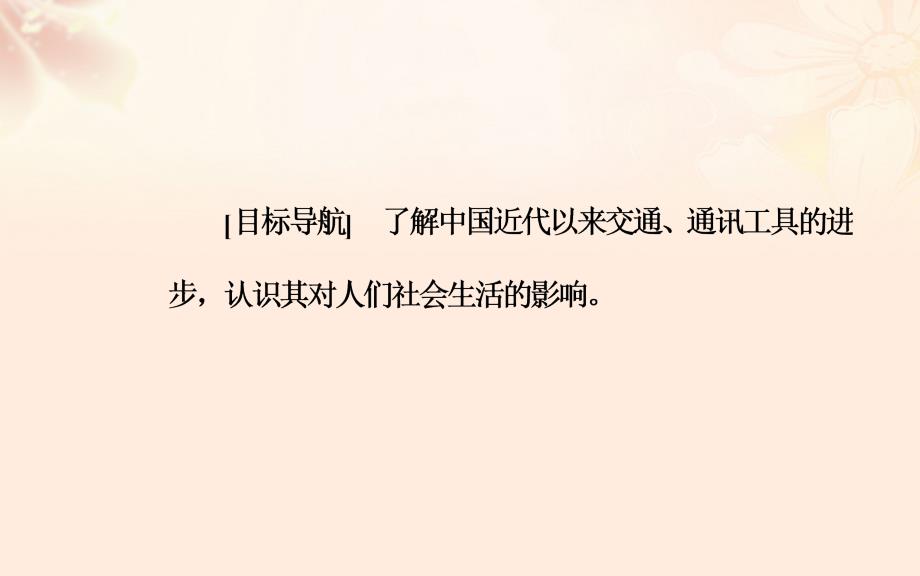 [目标导航] 了解中国近代以来交通、通讯工具的进步，认识其对人们社会生活的影响。